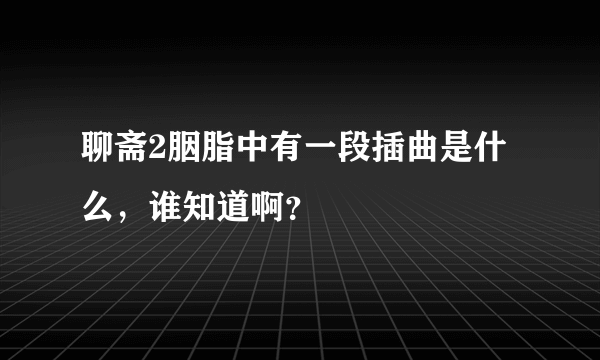 聊斋2胭脂中有一段插曲是什么，谁知道啊?